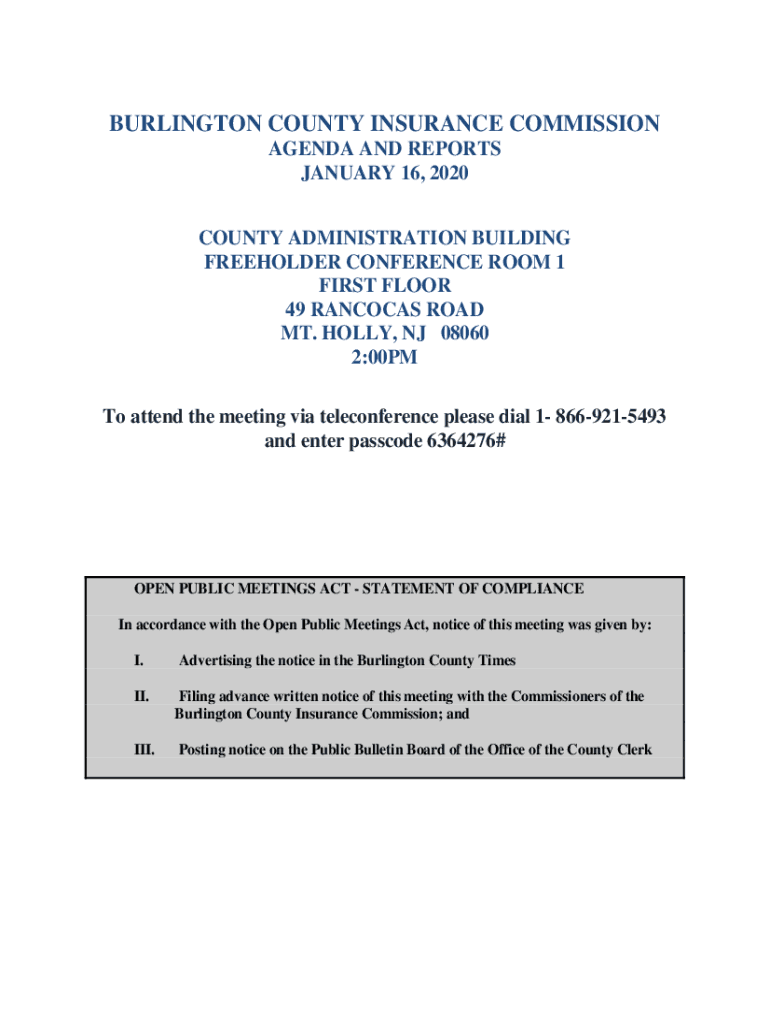 BURLINGTON COUNTY INSURANCE COMMISSION
AGENDA AND REPORTS
JANUARY 16, 2020

COUNTY ADMINISTRATION BUILDING
FREEHOLDER CONFERENCE ROOM 1
FIRST FLOOR
49 RANCOCAS ROAD
MT. HOLLY, NJ 08060
2:00PM

To attend the meeting via teleconference please dial 1- 866-921-5493 and enter passcode 6364276#

OPEN PUBLIC MEETINGS ACT - STATEMENT OF COMPLIANCE

In accordance with the Open Public Meetings Act, notice of this meeting was given by:

I. Advertising the notice in the Burlington County Times

II. Filing advance written notice of this meeting with the Commissioners of the Burlington County Insurance Commission; and

III. Posting notice on the Public Bulletin Board of the Office of the County Clerk